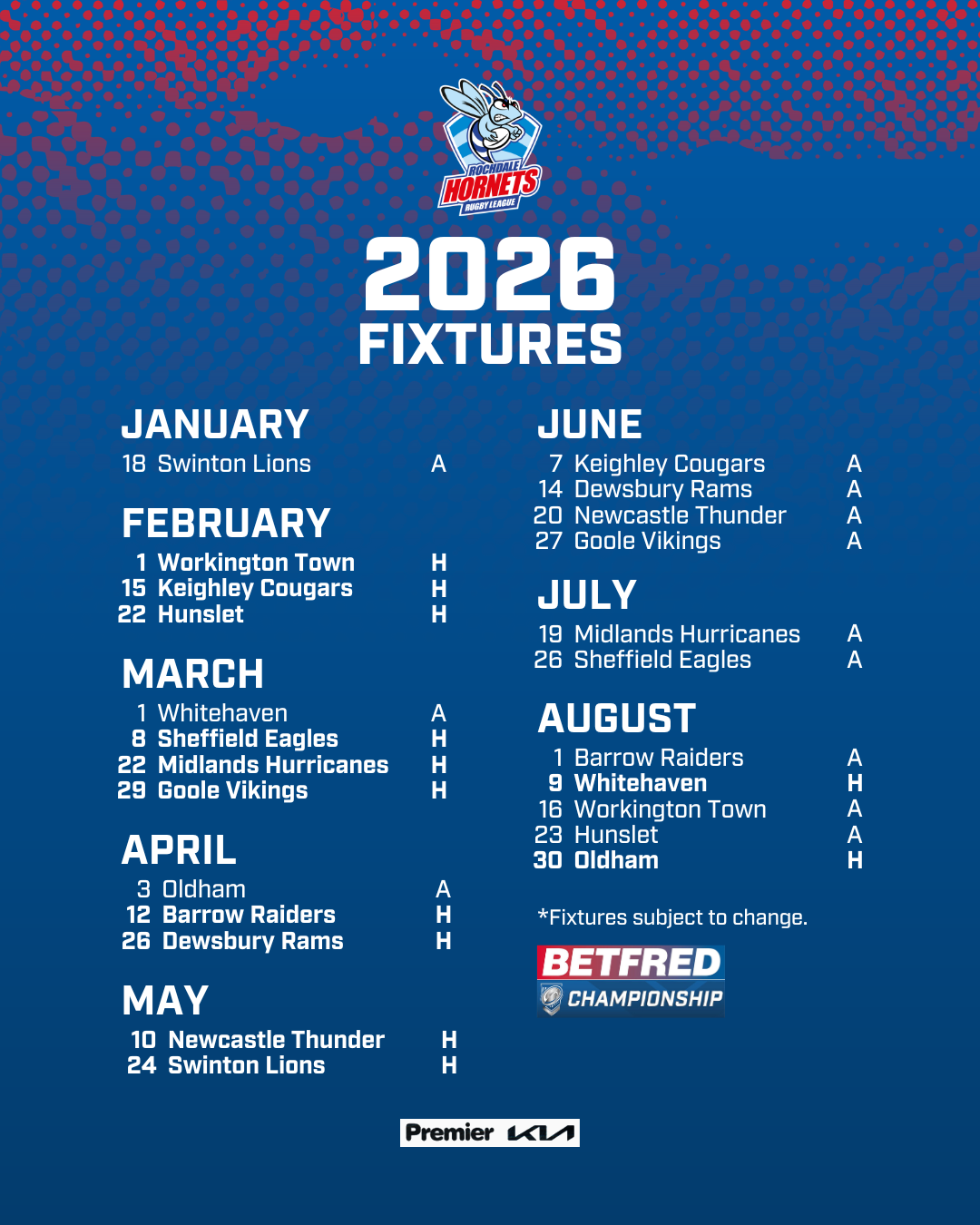 ROCHDALE
HORNETS
RUGBY LEAGUE

2026
FIXTURES

JANUARY
18 Swinton Lions A

FEBRUARY
1 Workington Town H
15 Keighley Cougars H
22 Hunslet H

MARCH
1 Whitehaven A
8 Sheffield Eagles H
22 Midlands Hurricanes H
29 Goole Vikings H

APRIL
3 Oldham A
12 Barrow Raiders H
26 Dewsbury Rams H

MAY
10 Newcastle Thunder H
24 Swinton Lions H

JUNE
7 Keighley Cougars A
14 Dewsbury Rams A
20 Newcastle Thunder A
27 Goole Vikings A

JULY
19 Midlands Hurricanes A
26 Sheffield Eagles A

AUGUST
1 Barrow Raiders A
9 Whitehaven H
16 Workington Town A
23 Hunslet A
30 Oldham H

*Fixtures subject to change.

BETFRED
CHAMPIONSHIP

Premier KIA